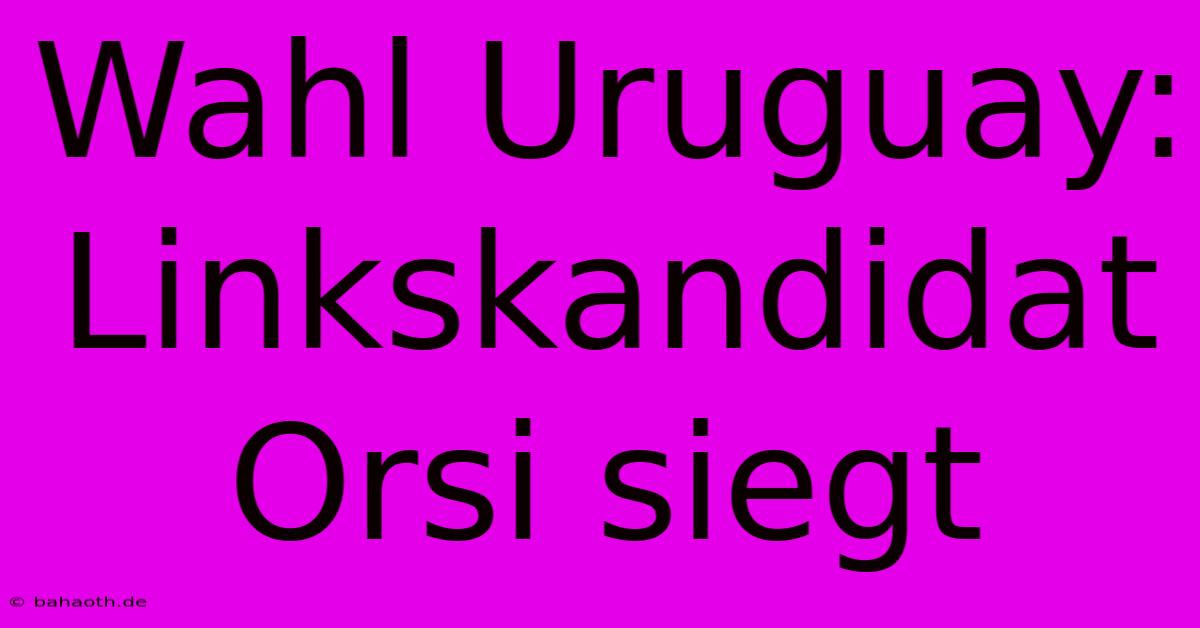 Wahl Uruguay: Linkskandidat Orsi siegt

© bahaoth.de